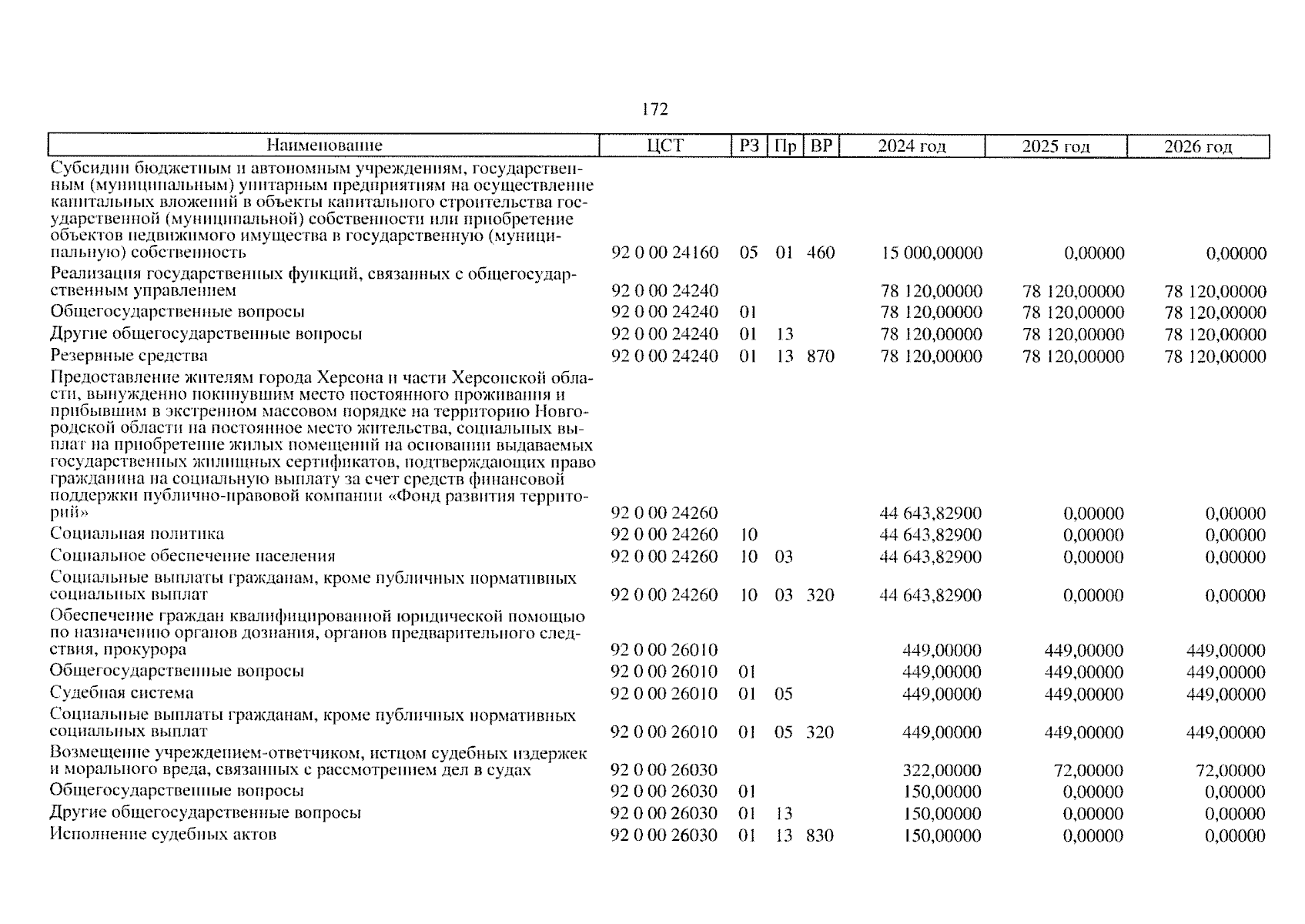 172

| Наименование | ЦСТ | РЗ | Пр | ВР | 2024 год | 2025 год | 2026 год |
|---|---|---|---|---|---|---|---|
| Субсидии бюджетным и автономным учреждениям, государственным (муниципальным) унитарным предприятиям на осуществление капитальных вложений в объекты капитального строительства государственной (муниципальной) собственности или приобретение объектов недвижимого имущества в государственную (муниципальную) собственность | 92 0 00 24160 | 05 | 01 | 460 | 15 000,00000 | 0,00000 | 0,00000 |
| Реализация государственных функций, связанных с общегосударственным управлением | 92 0 00 24240 | | | | 78 120,00000 | 78 120,00000 | 78 120,00000 |
| Общегосударственные вопросы | 92 0 00 24240 | 01 | | | 78 120,00000 | 78 120,00000 | 78 120,00000 |
| Другие общегосударственные вопросы | 92 0 00 24240 | 01 | 13 | | 78 120,00000 | 78 120,00000 | 78 120,00000 |
| Резервные средства | 92 0 00 24240 | 01 | 13 | 870 | 78 120,00000 | 78 120,00000 | 78 120,00000 |
| Предоставление жителям города Херсона и части Херсонской области, вынужденно покинувшим место постоянного проживания и прибывшим в экстренном массовом порядке на территорию Новгородской области на постоянное место жительства, социальных выплат на приобретение жилых помещений на основании выдаваемых государственных жилищных сертификатов, подтверждающих право гражданина на социальную выплату за счет средств финансовой поддержки публично-правовой компании «Фонд развития территорий» | 92 0 00 24260 | | | | 44 643,82900 | 0,00000 | 0,00000 |
| Социальная политика | 92 0 00 24260 | 10 | | | 44 643,82900 | 0,00000 | 0,00000 |
| Социальное обеспечение населения | 92 0 00 24260 | 10 | 03 | | 44 643,82900 | 0,00000 | 0,00000 |
| Социальные выплаты гражданам, кроме публичных нормативных социальных выплат | 92 0 00 24260 | 10 | 03 | 320 | 44 643,82900 | 0,00000 | 0,00000 |
| Обеспечение граждан квалифицированной юридической помощью по назначению органов дознания, органов предварительного следствия, прокурора | 92 0 00 26010 | | | | 449,00000 | 449,00000 | 449,00000 |
| Общегосударственные вопросы | 92 0 00 26010 | 01 | | | 449,00000 | 449,00000 | 449,00000 |
| Судебная система | 92 0 00 26010 | 01 | 05 | | 449,00000 | 449,00000 | 449,00000 |
| Социальные выплаты гражданам, кроме публичных нормативных социальных выплат | 92 0 00 26010 | 01 | 05 | 320 | 449,00000 | 449,00000 | 449,00000 |
| Возмещение учреждением-ответчиком, истцом судебных издержек и морального вреда, связанных с рассмотрением дел в судах | 92 0 00 26030 | | | | 322,00000 | 72,00000 | 72,00000 |
| Общегосударственные вопросы | 92 0 00 26030 | 01 | | | 150,00000 | 0,00000 | 0,00000 |
| Другие общегосударственные вопросы | 92 0 00 26030 | 01 | 13 | | 150,00000 | 0,00000 | 0,00000 |
| Исполнение судебных актов | 92 0 00 26030 | 01 | 13 | 830 | 150,00000 | 0,00000 | 0,00000 |